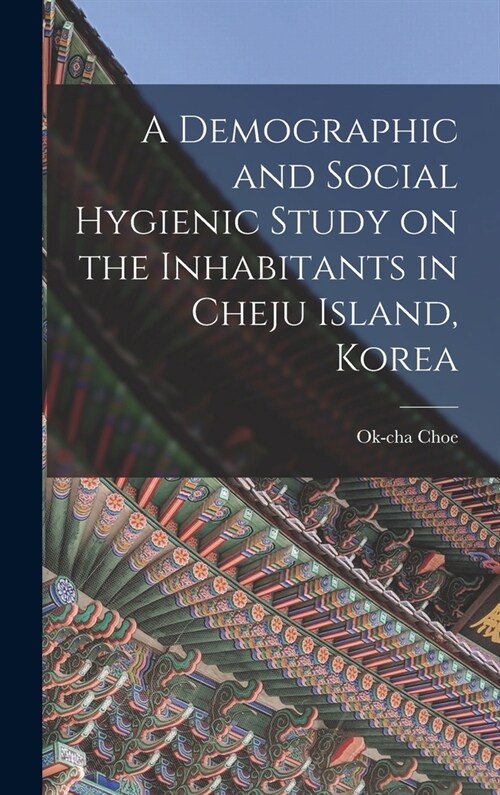 A Demographic and Social Hygienic Study on the Inhabitants in Cheju Island, Korea

Ok-cha Choe